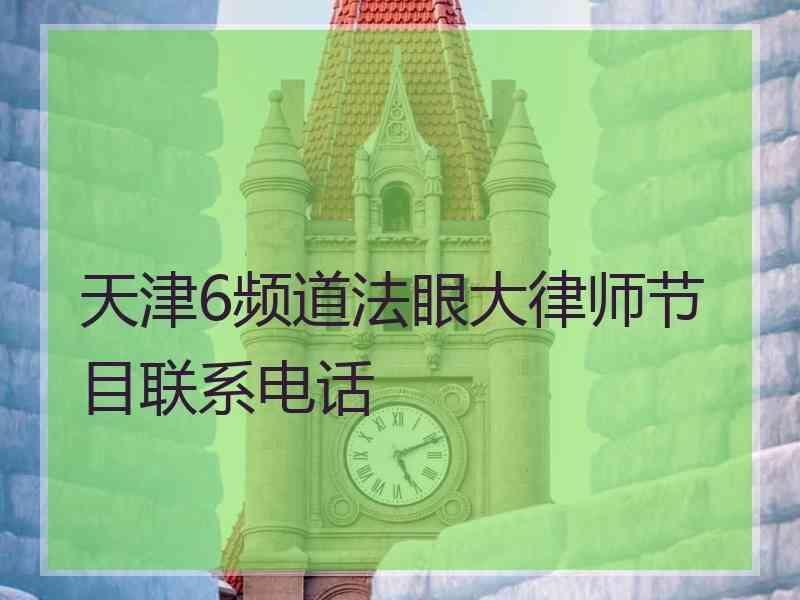 天津6频道法眼大律师节目联系电话